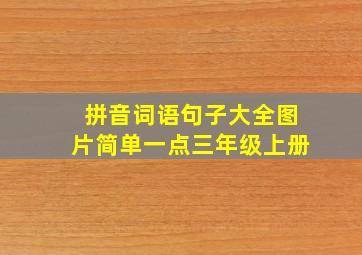 拼音词语句子大全图片简单一点三年级上册